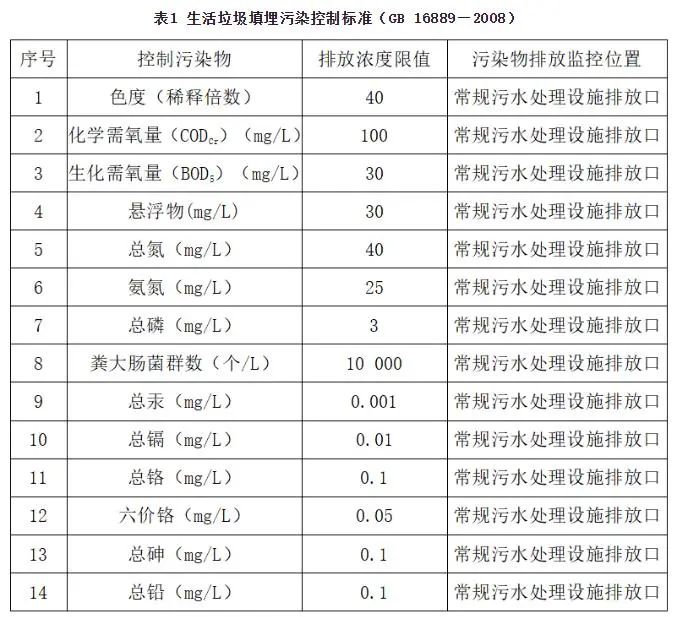 表1 生活垃圾填埋污染控制标准（GB 16889－2008）

| 序号 | 控制污染物 | 排放浓度限值 | 污染物排放监控位置 |
|---|---|---|---|
| 1 | 色度（稀释倍数） | 40 | 常规污水处理设施排放口 |
| 2 | 化学需氧量（$COD_{Cr}$）（mg/L） | 100 | 常规污水处理设施排放口 |
| 3 | 生化需氧量（$BOD_5$）（mg/L） | 30 | 常规污水处理设施排放口 |
| 4 | 悬浮物(mg/L) | 30 | 常规污水处理设施排放口 |
| 5 | 总氮（mg/L） | 40 | 常规污水处理设施排放口 |
| 6 | 氨氮（mg/L） | 25 | 常规污水处理设施排放口 |
| 7 | 总磷（mg/L） | 3 | 常规污水处理设施排放口 |
| 8 | 粪大肠菌群数（个/L） | 10 000 | 常规污水处理设施排放口 |
| 9 | 总汞（mg/L） | 0.001 | 常规污水处理设施排放口 |
| 10 | 总镉（mg/L） | 0.01 | 常规污水处理设施排放口 |
| 11 | 总铬（mg/L） | 0.1 | 常规污水处理设施排放口 |
| 12 | 六价铬（mg/L） | 0.05 | 常规污水处理设施排放口 |
| 13 | 总砷（mg/L） | 0.1 | 常规污水处理设施排放口 |
| 14 | 总铅（mg/L） | 0.1 | 常规污水处理设施排放口 |